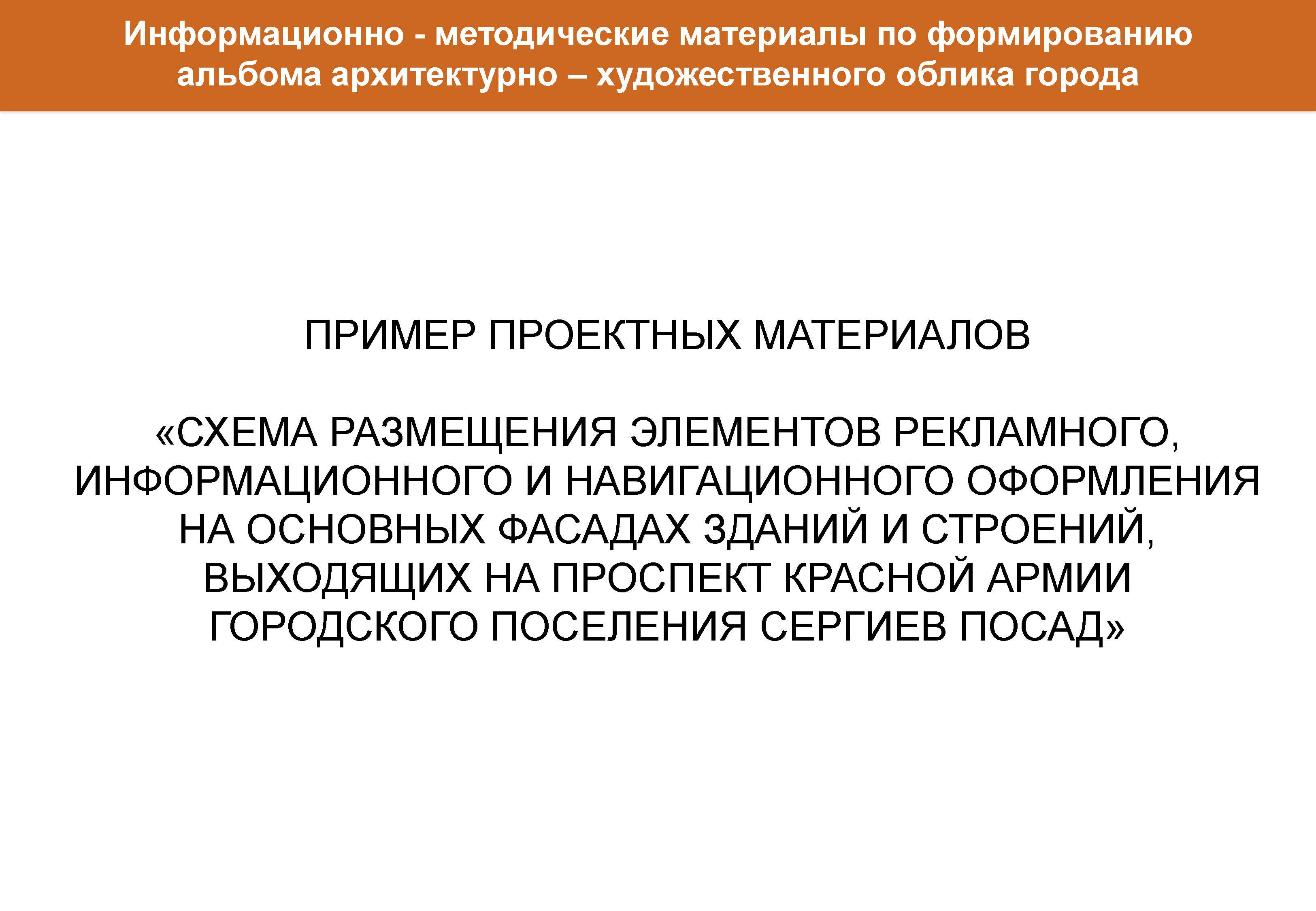 Информационно - методические материалы по формированию альбома архитектурно – художественного облика города

ПРИМЕР ПРОЕКТНЫХ МАТЕРИАЛОВ

«СХЕМА РАЗМЕЩЕНИЯ ЭЛЕМЕНТОВ РЕКЛАМНОГО, ИНФОРМАЦИОННОГО И НАВИГАЦИОННОГО ОФОРМЛЕНИЯ НА ОСНОВНЫХ ФАСАДАХ ЗДАНИЙ И СТРОЕНИЙ, ВЫХОДЯЩИХ НА ПРОСПЕКТ КРАСНОЙ АРМИИ ГОРОДСКОГО ПОСЕЛЕНИЯ СЕРГИЕВ ПОСАД»